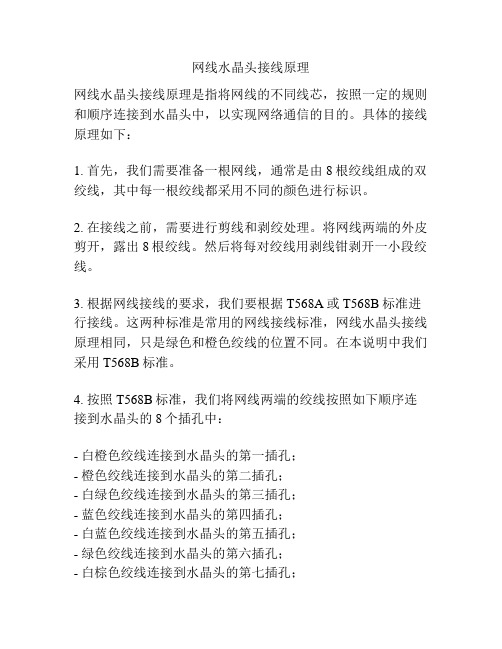 网线水晶头接线原理

网线水晶头接线原理是指将网线的不同线芯，按照一定的规则和顺序连接到水晶头中，以实现网络通信的目的。具体的接线原理如下：

1. 首先，我们需要准备一根网线，通常是由 8 根绞线组成的双绞线，其中每一根绞线都采用不同的颜色进行标识。

2. 在接线之前，需要进行剪线和剥绞处理。将网线两端的外皮剪开，露出 8 根绞线。然后将每对绞线用剥线钳剥开一小段绞线。

3. 根据网线接线的要求，我们要根据 T568A 或 T568B 标准进行接线。这两种标准是常用的网线接线标准，网线水晶头接线原理相同，只是绿色和橙色绞线的位置不同。在本说明中我们采用 T568B 标准。

4. 按照 T568B 标准，我们将网线两端的绞线按照如下顺序连接到水晶头的 8 个插孔中：

- 白橙色绞线连接到水晶头的第一插孔；
- 橙色绞线连接到水晶头的第二插孔；
- 白绿色绞线连接到水晶头的第三插孔；
- 蓝色绞线连接到水晶头的第四插孔；
- 白蓝色绞线连接到水晶头的第五插孔；
- 绿色绞线连接到水晶头的第六插孔；
- 白棕色绞线连接到水晶头的第七插孔；